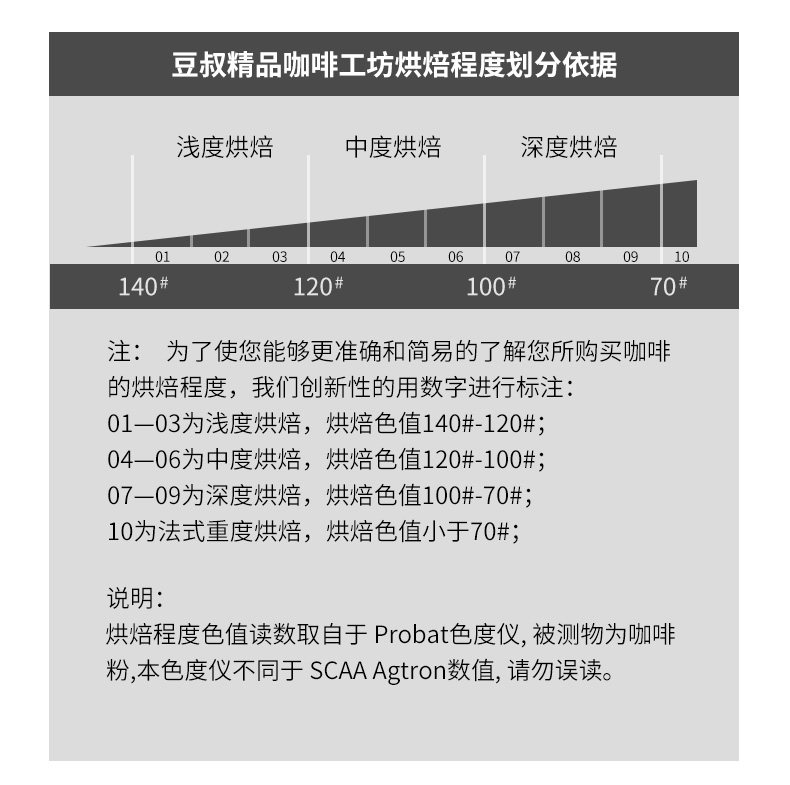 豆叔精品咖啡工坊烘焙程度划分依据

浅度烘焙　中度烘焙　深度烘焙

01 02 03 04 05 06 07 08 09 10

140#　120#　100#　70#

注：　为了使您能够更准确和简易的了解您所购买咖啡的烘焙程度，我们创新性的用数字进行标注：
01—03为浅度烘焙，烘焙色值140#-120#；
04—06为中度烘焙，烘焙色值120#-100#；
07—09为深度烘焙，烘焙色值100#-70#；
10为法式重度烘焙，烘焙色值小于70#；

说明：
烘焙程度色值读数取自于 Probat色度仪, 被测物为咖啡粉,本色度仪不同于 SCAA Agtron数值, 请勿误读。